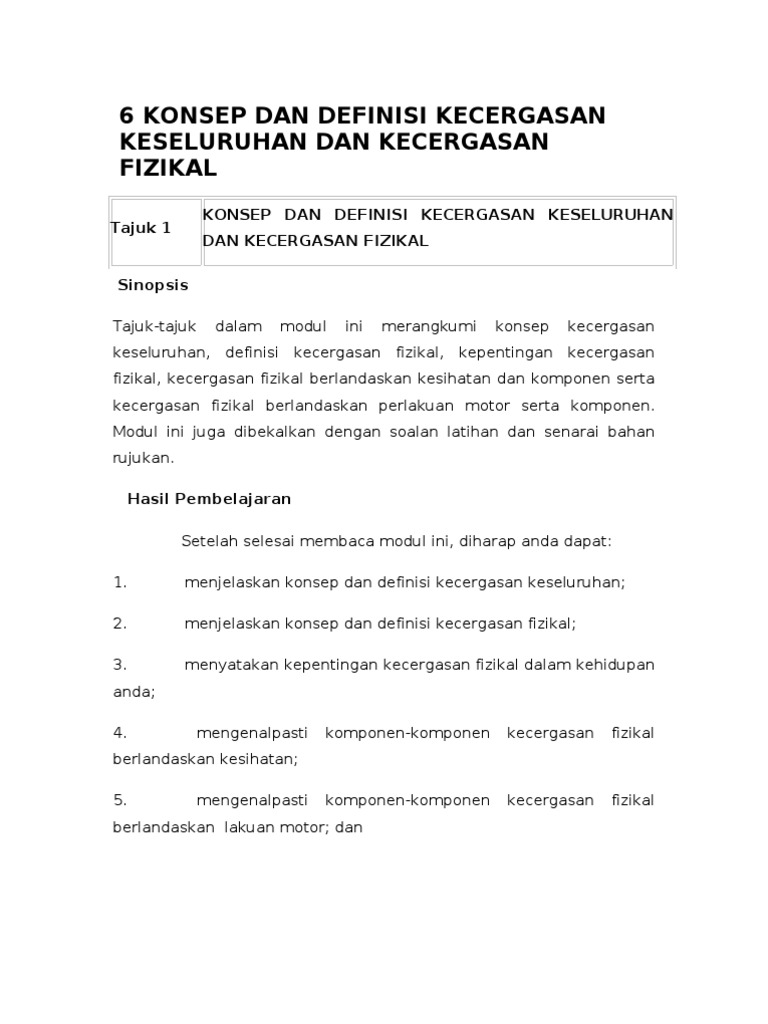 6 KONSEP DAN DEFINISI KECERGASAN KESELURUHAN DAN KECERGASAN FIZIKAL

| Tajuk 1 | KONSEP DAN DEFINISI KECERGASAN KESELURUHAN DAN KECERGASAN FIZIKAL |
|---|---|

Sinopsis

Tajuk-tajuk dalam modul ini merangkumi konsep kecergasan keseluruhan, definisi kecergasan fizikal, kepentingan kecergasan fizikal, kecergasan fizikal berlandaskan kesihatan dan komponen serta kecergasan fizikal berlandaskan perlakuan motor serta komponen. Modul ini juga dibekalkan dengan soalan latihan dan senarai bahan rujukan.

Hasil Pembelajaran

Setelah selesai membaca modul ini, diharap anda dapat:

1. menjelaskan konsep dan definisi kecergasan keseluruhan;

2. menjelaskan konsep dan definisi kecergasan fizikal;

3. menyatakan kepentingan kecergasan fizikal dalam kehidupan anda;

4. mengenalpasti komponen-komponen kecergasan fizikal berlandaskan kesihatan;

5. mengenalpasti komponen-komponen kecergasan fizikal berlandaskan lakuan motor; dan